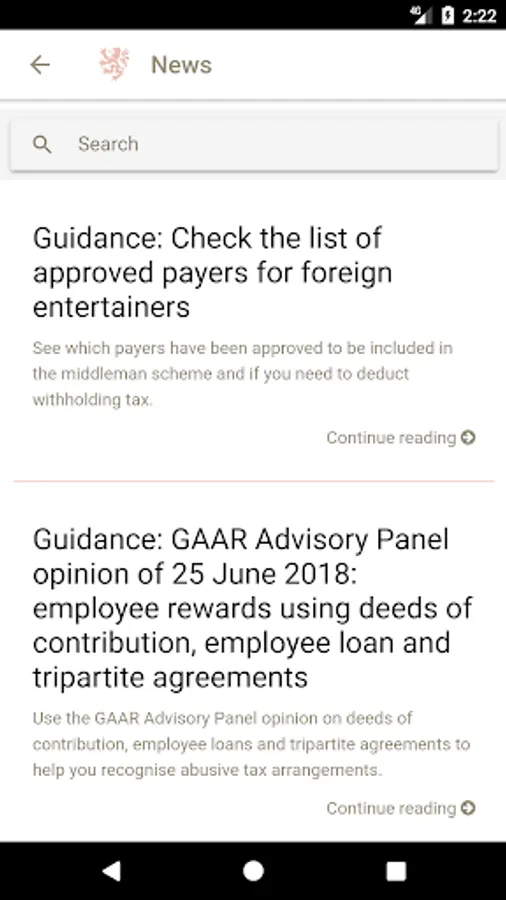 4G 2:22

News

Search

Guidance: Check the list of approved payers for foreign entertainers

See which payers have been approved to be included in the middleman scheme and if you need to deduct withholding tax.

Continue reading

Guidance: GAAR Advisory Panel opinion of 25 June 2018: employee rewards using deeds of contribution, employee loan and tripartite agreements

Use the GAAR Advisory Panel opinion on deeds of contribution, employee loans and tripartite agreements to help you recognise abusive tax arrangements.

Continue reading